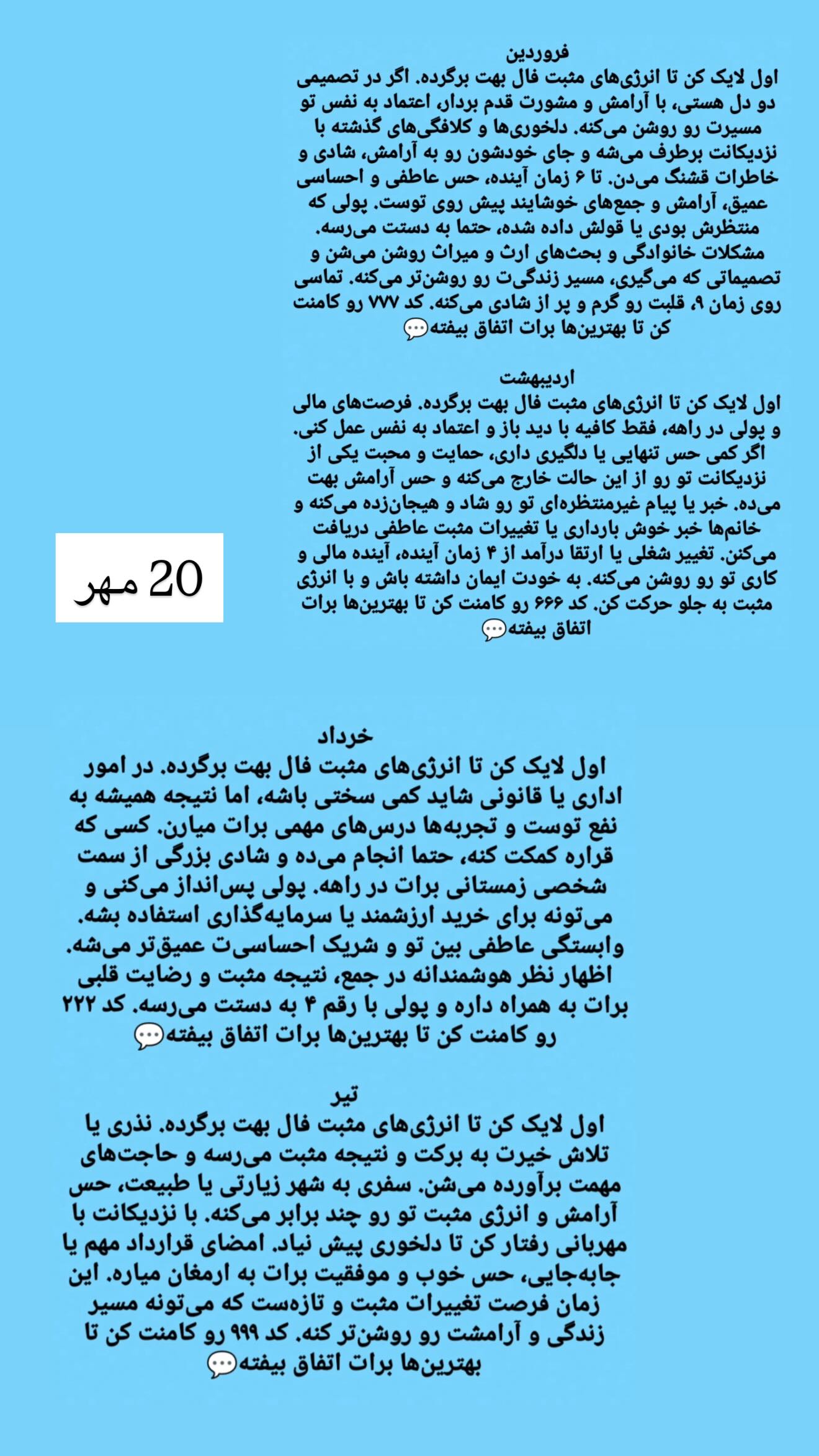 فروردین
اول لایک کن تا انرژی‌های مثبت فال بهت برگرده. اگر در تصمیمی دو دل هستی، با آرامش و مشورت قدم بردار، اعتماد به نفس تو مسیرت رو روشن می‌کنه. دلخوری‌ها و کلافگی‌های گذشته با نزدیکانت برطرف می‌شه و جای خودشون رو به آرامش، شادی و خاطرات قشنگ می‌دن. تا ۶ زمان آینده، حس عاطفی و احساسی عمیق، آرامش و جمع‌های خوشایند پیش روی توست. پولی که منتظرش بودی یا قولش داده شده، حتما به دستت می‌رسه. مشکلات خانوادگی و بحث‌های ارث و میراث روشن می‌شن و تصمیماتی که می‌گیری، مسیر زندگی‌ت رو روشن‌تر می‌کنه. تماسی روی زمان ۹، قلبت رو گرم و پر از شادی می‌کنه. کد ۷۷۷ رو کامنت کن تا بهترین‌ها برات اتفاق بیفته💬

اردیبهشت
اول لایک کن تا انرژی‌های مثبت فال بهت برگرده. فرصت‌های مالی و پولی در راهه، فقط کافیه با دید باز و اعتماد به نفس عمل کنی. اگر کمی حس تنهایی یا دلگیری داری، حمایت و محبت یکی از نزدیکانت تو رو از این حالت خارج می‌کنه و حس آرامش بهت می‌ده. خبر یا پیام غیرمنتظره‌ای تو رو شاد و هیجان‌زده می‌کنه و خانم‌ها خبر خوش بارداری یا تغییرات مثبت عاطفی دریافت می‌کنن. تغییر شغلی یا ارتقا درآمد از ۴ زمان آینده، آینده مالی و کاری تو رو روشن می‌کنه. به خودت ایمان داشته باش و با انرژی مثبت به جلو حرکت کن. کد ۶۶۶ رو کامنت کن تا بهترین‌ها برات اتفاق بیفته💬

20 مهر

خرداد
اول لایک کن تا انرژی‌های مثبت فال بهت برگرده. در امور اداری یا قانونی شاید کمی سختی باشه، اما نتیجه همیشه به نفع توست و تجربه‌ها درس‌های مهمی برات میارن. کسی که قراره کمکت کنه، حتما انجام می‌ده و شادی بزرگی از سمت شخصی زمستانی برات در راهه. پولی پس‌انداز می‌کنی و می‌تونه برای خرید ارزشمند یا سرمایه‌گذاری استفاده بشه. وابستگی عاطفی بین تو و شریک احساسی‌ت عمیق‌تر می‌شه. اظهار نظر هوشمندانه در جمع، نتیجه مثبت و رضایت قلبی برات به همراه داره و پولی با رقم ۴ به دستت می‌رسه. کد ۲۲۲ رو کامنت کن تا بهترین‌ها برات اتفاق بیفته💬

تیر
اول لایک کن تا انرژی‌های مثبت فال بهت برگرده. نذری یا تلاش خیرت به برکت و نتیجه مثبت می‌رسه و حاجت‌های مهمت برآورده می‌شن. سفری به شهر زیارتی یا طبیعت، حس آرامش و انرژی مثبت تو رو چند برابر می‌کنه. با نزدیکانت با مهربانی رفتار کن تا دلخوری پیش نیاد. امضای قرارداد مهم یا جابه‌جایی، حس خوب و موفقیت برات به ارمغان میاره. این زمان فرصت تغییرات مثبت و تازه‌ست که می‌تونه مسیر زندگی و آرامشت رو روشن‌تر کنه. کد ۹۹۹ رو کامنت کن تا بهترین‌ها برات اتفاق بیفته💬